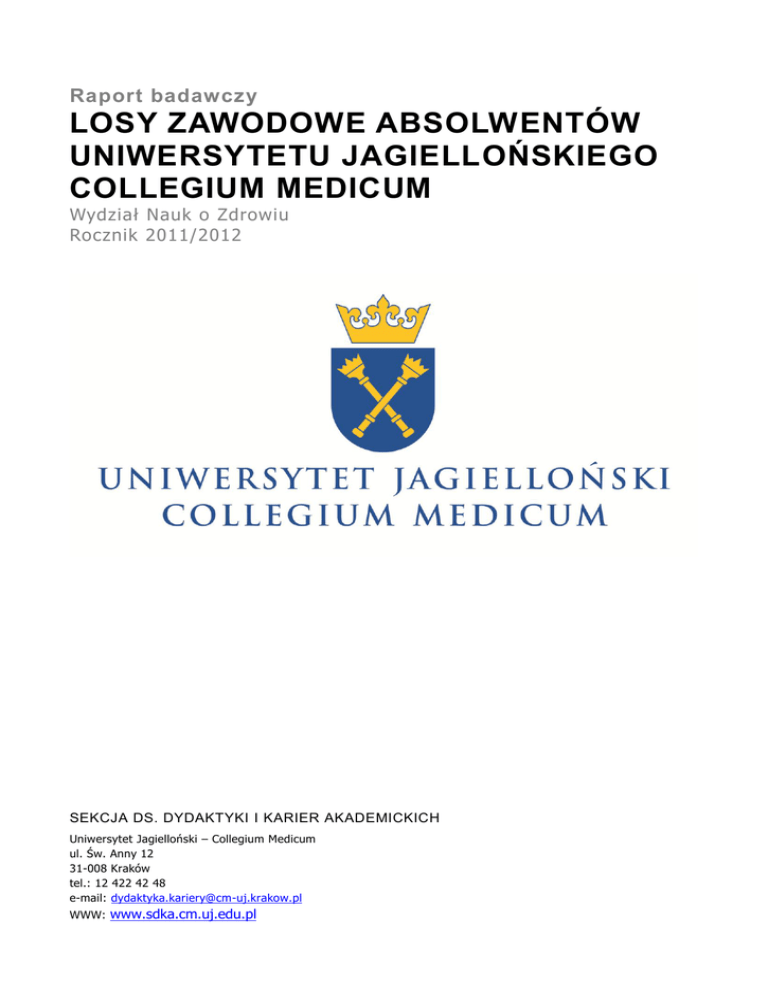 Raport badawczy

LOSY ZAWODOWE ABSOLWENTÓW UNIWERSYTETU JAGIELLOŃSKIEGO COLLEGIUM MEDICUM

Wydział Nauk o Zdrowiu
Rocznik 2011/2012

UNIWERSYTET JAGIELLOŃSKI
COLLEGIUM MEDICUM

SEKCJA DS. DYDAKTYKI I KARIER AKADEMICKICH

Uniwersytet Jagielloński – Collegium Medicum
ul. Św. Anny 12
31-008 Kraków
tel.: 12 422 42 48
e-mail: dydaktyka.kariery@cm-uj.krakow.pl
www: www.sdka.cm.uj.edu.pl